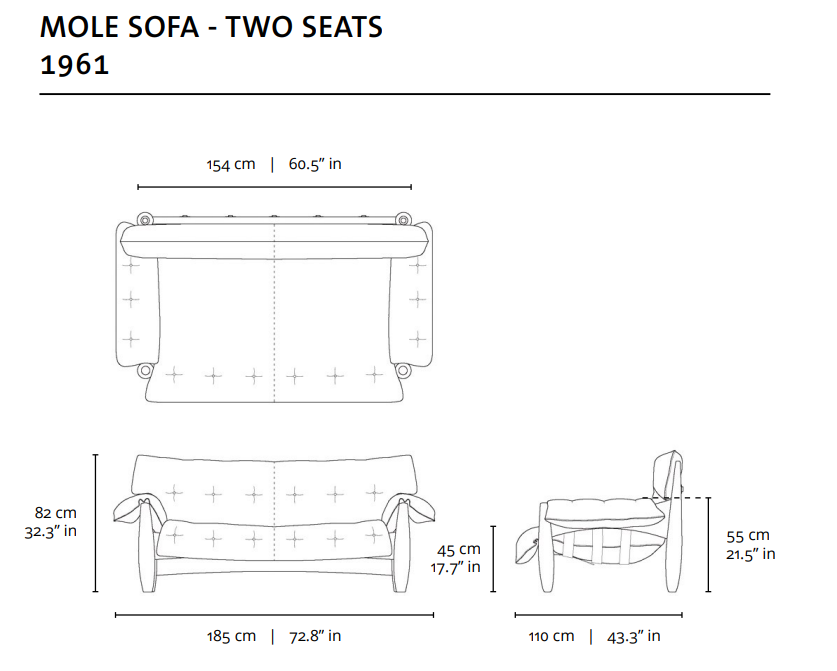 MOLE SOFA - TWO SEATS
1961

154 cm | 60.5" in

82 cm
32.3" in

45 cm
17.7" in

55 cm
21.5" in

185 cm | 72.8" in

110 cm | 43.3" in